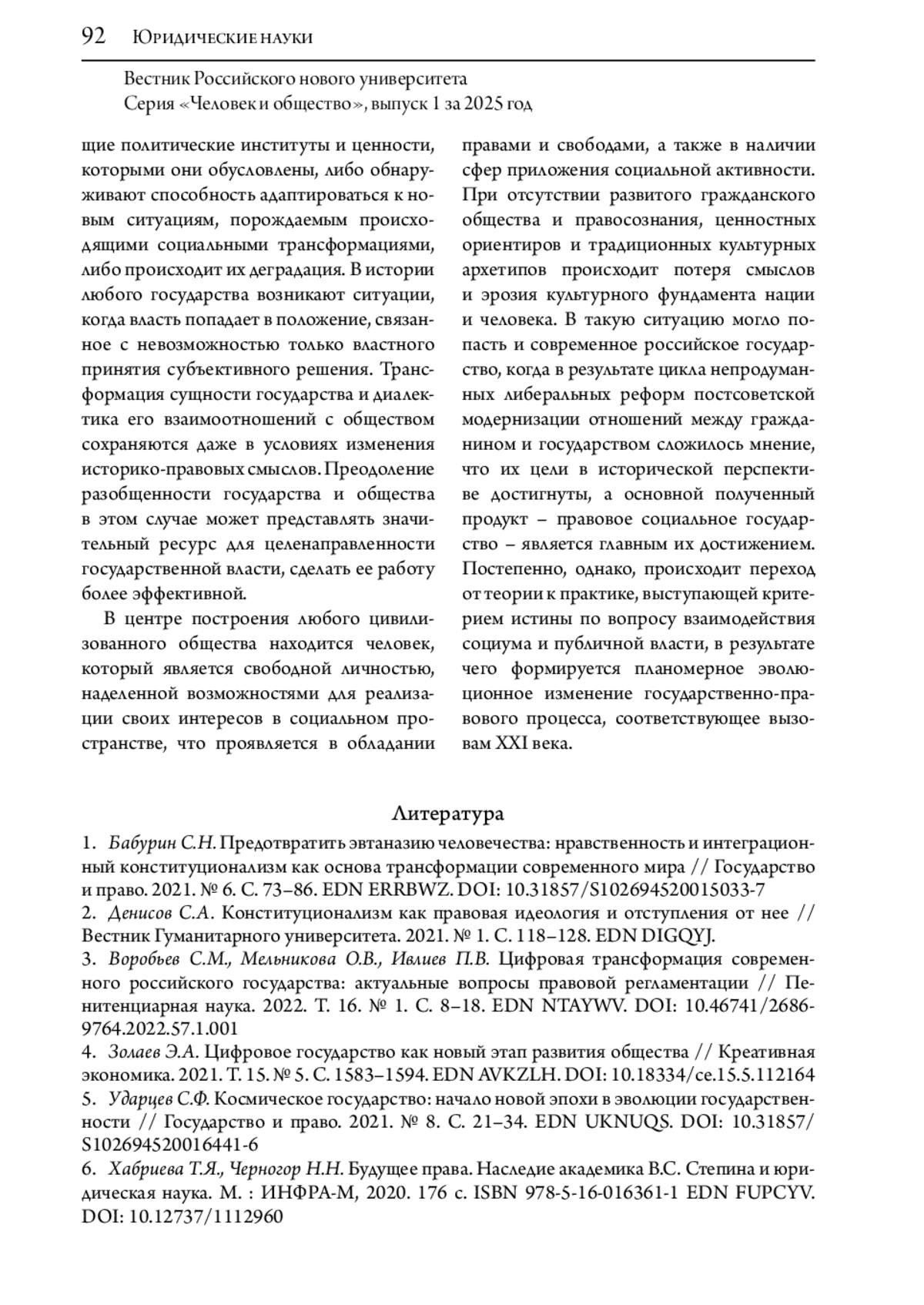 92 Юридические науки

Вестник Российского нового университета
Серия «Человек и общество», выпуск 1 за 2025 год

щие политические институты и ценности, которыми они обусловлены, либо обнаруживают способность адаптироваться к новым ситуациям, порождаемым происходящими социальными трансформациями, либо происходит их деградация. В истории любого государства возникают ситуации, когда власть попадает в положение, связанное с невозможностью только властного принятия субъективного решения. Трансформация сущности государства и диалектика его взаимоотношений с обществом сохраняются даже в условиях изменения историко-правовых смыслов. Преодоление разобщенности государства и общества в этом случае может представлять значительный ресурс для целенаправленности государственной власти, сделать ее работу более эффективной.

В центре построения любого цивилизованного общества находится человек, который является свободной личностью, наделенной возможностями для реализации своих интересов в социальном пространстве, что проявляется в обладании правами и свободами, а также в наличии сфер приложения социальной активности. При отсутствии развитого гражданского общества и правосознания, ценностных ориентиров и традиционных культурных архетипов происходит потеря смыслов и эрозия культурного фундамента нации и человека. В такую ситуацию могло попасть и современное российское государство, когда в результате цикла непродуманных либеральных реформ постсоветской модернизации отношений между гражданином и государством сложилось мнение, что их цели в исторической перспективе достигнуты, а основной полученный продукт – правовое социальное государство – является главным их достижением. Постепенно, однако, происходит переход от теории к практике, выступающей критерием истины по вопросу взаимодействия социума и публичной власти, в результате чего формируется планомерное эволюционное изменение государственно-правового процесса, соответствующее вызовам XXI века.

Литература

1. Бабурин С.Н. Предотвратить эвтаназию человечества: нравственность и интеграционный конституционализм как основа трансформации современного мира // Государство и право. 2021. № 6. С. 73–86. EDN ERRBWZ. DOI: 10.31857/S102694520015033-7
2. Денисов С.А. Конституционализм как правовая идеология и отступления от нее // Вестник Гуманитарного университета. 2021. № 1. С. 118–128. EDN DIGQYJ.
3. Воробьев С.М., Мельникова О.В., Ивлиев П.В. Цифровая трансформация современного российского государства: актуальные вопросы правовой регламентации // Пенитенциарная наука. 2022. Т. 16. № 1. С. 8–18. EDN NTAYWV. DOI: 10.46741/2686-9764.2022.57.1.001
4. Золаев Э.А. Цифровое государство как новый этап развития общества // Креативная экономика. 2021. Т. 15. № 5. С. 1583–1594. EDN AVKZLH. DOI: 10.18334/ce.15.5.112164
5. Ударцев С.Ф. Космическое государство: начало новой эпохи в эволюции государственности // Государство и право. 2021. № 8. С. 21–34. EDN UKNUQS. DOI: 10.31857/S102694520016441-6
6. Хабриева Т.Я., Черногор Н.Н. Будущее права. Наследие академика В.С. Степина и юридическая наука. М. : ИНФРА-М, 2020. 176 с. ISBN 978-5-16-016361-1 EDN FUPCYV. DOI: 10.12737/1112960